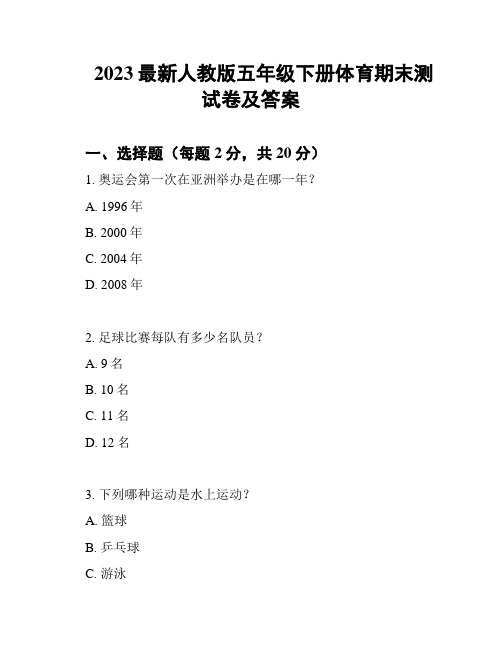 2023 最新人教版五年级下册体育期末测试卷及答案

一、选择题（每题 2 分，共 20 分）

1. 奥运会第一次在亚洲举办是在哪一年？

A. 1996 年

B. 2000 年

C. 2004 年

D. 2008 年

2. 足球比赛每队有多少名队员？

A. 9 名

B. 10 名

C. 11 名

D. 12 名

3. 下列哪种运动是水上运动？

A. 篮球

B. 乒乓球

C. 游泳